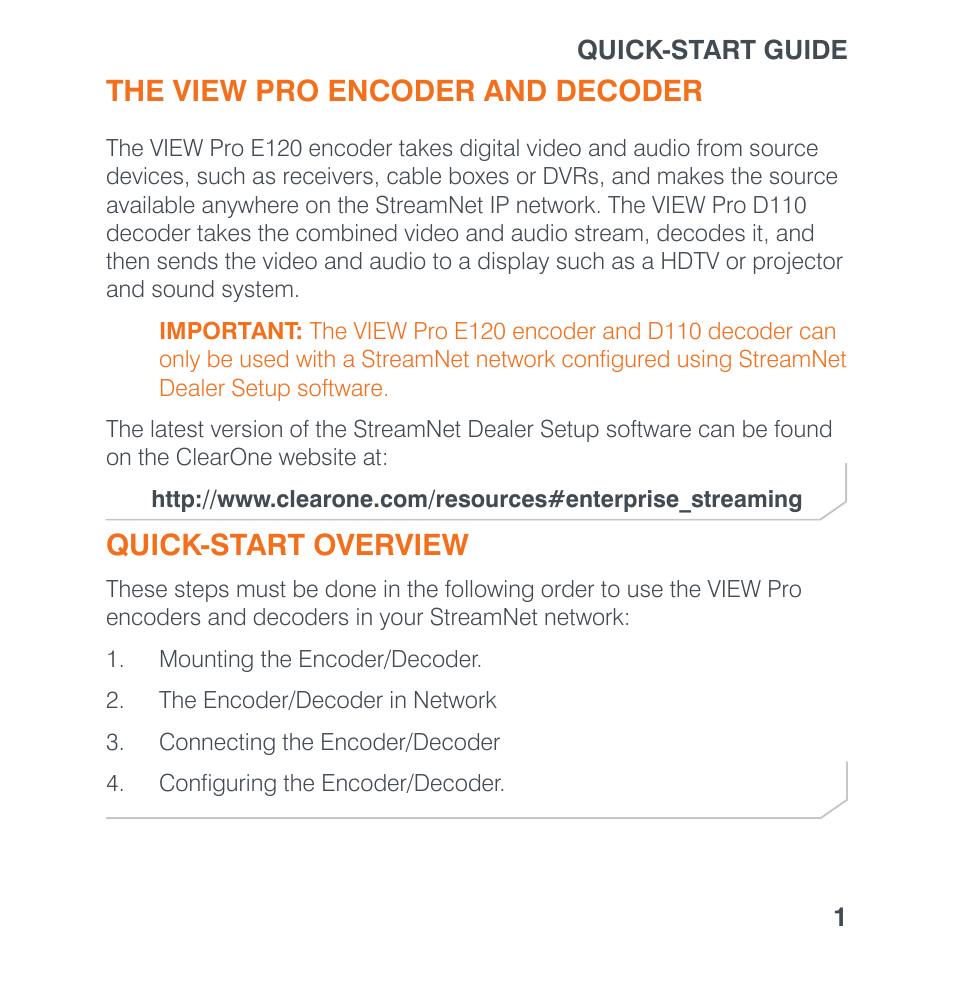 QUICK-START GUIDE

THE VIEW PRO ENCODER AND DECODER

The VIEW Pro E120 encoder takes digital video and audio from source devices, such as receivers, cable boxes or DVRs, and makes the source available anywhere on the StreamNet IP network. The VIEW Pro D110 decoder takes the combined video and audio stream, decodes it, and then sends the video and audio to a display such as a HDTV or projector and sound system.

IMPORTANT: The VIEW Pro E120 encoder and D110 decoder can only be used with a StreamNet network configured using StreamNet Dealer Setup software.

The latest version of the StreamNet Dealer Setup software can be found on the ClearOne website at:

http://www.clearone.com/resources#enterprise_streaming

QUICK-START OVERVIEW

These steps must be done in the following order to use the VIEW Pro encoders and decoders in your StreamNet network:

1. Mounting the Encoder/Decoder.

2. The Encoder/Decoder in Network

3. Connecting the Encoder/Decoder

4. Configuring the Encoder/Decoder.

1